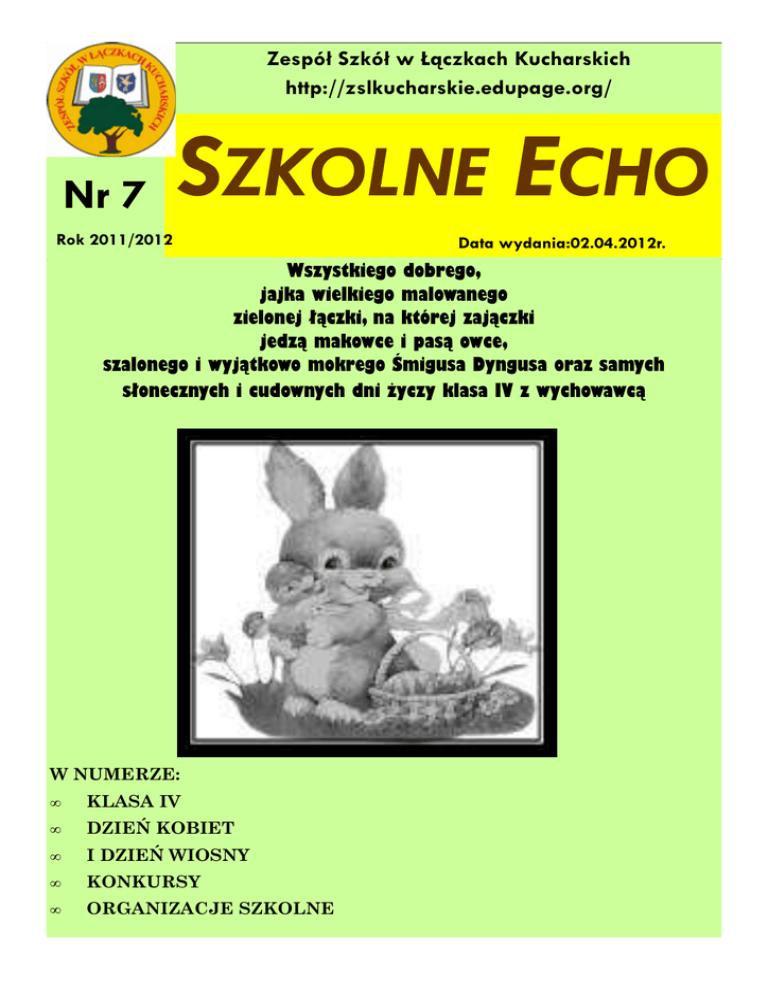 ZESPÓŁ SZKÓŁ W ŁĄCZKACH KUCHARSKICH

Zespół Szkół w Łączkach Kucharskich
http://zslkucharskie.edupage.org/

Nr 7

SZKOLNE ECHO

Rok 2011/2012

Data wydania:02.04.2012r.

Wszystkiego dobrego,
jajka wielkiego malowanego
zielonej łączki, na której zajączki
jedzą makowce i pasą owce,
szalonego i wyjątkowo mokrego Śmigusa Dyngusa oraz samych słonecznych i cudownych dni życzy klasa IV z wychowawcą

W NUMERZE:
∞ KLASA IV
∞ DZIEŃ KOBIET
∞ I DZIEŃ WIOSNY
∞ KONKURSY
∞ ORGANIZACJE SZKOLNE